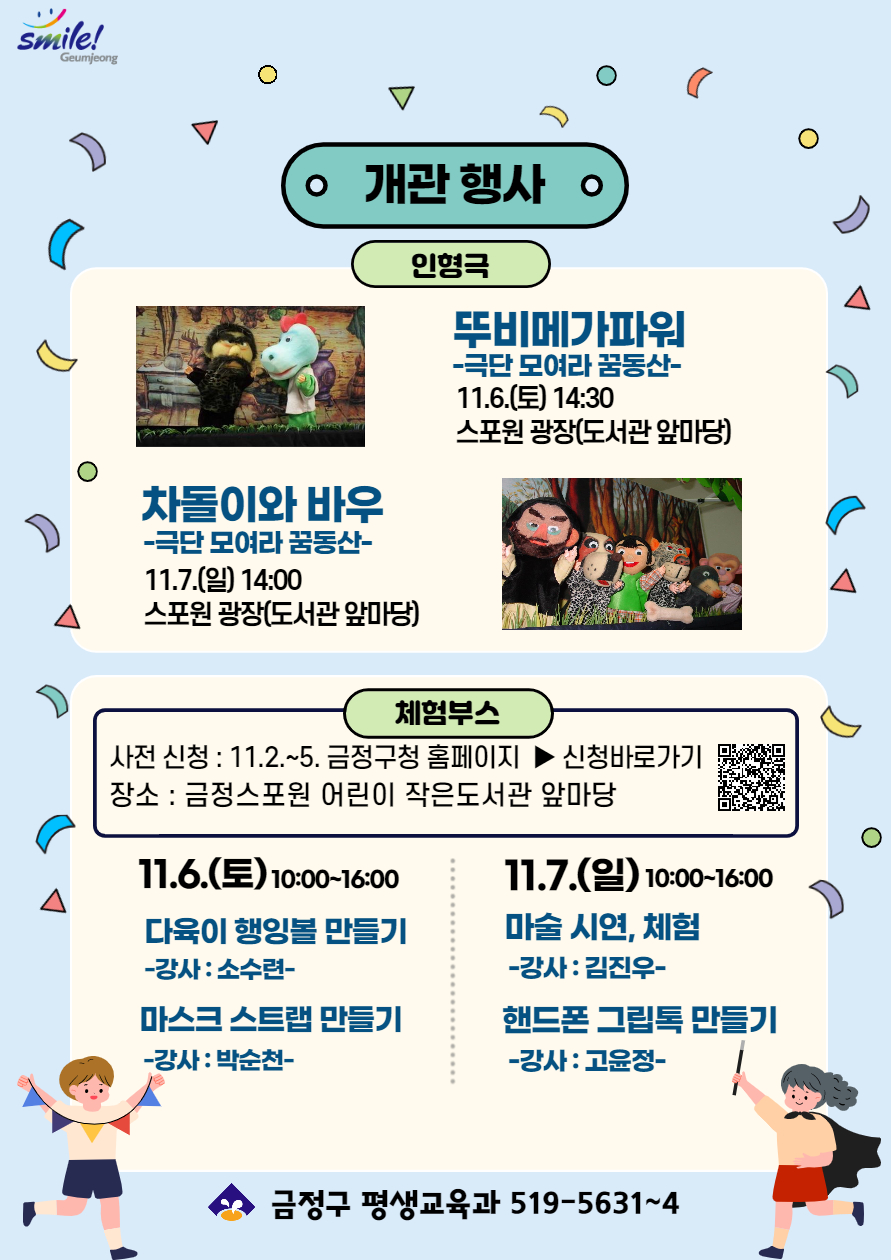 smile!
Geumjeong

개관 행사

인형극

뚜비메가파워
-극단 모여라 꿈동산-
11.6.(토) 14:30
스포원 광장(도서관 앞마당)

차돌이와 바우
-극단 모여라 꿈동산-
11.7.(일) 14:00
스포원 광장(도서관 앞마당)

체험부스

사전 신청 : 11.2.~5. 금정구청 홈페이지 ▶ 신청바로가기
장소 : 금정스포원 어린이 작은도서관 앞마당

11.6.(토) 10:00~16:00

다육이 행잉볼 만들기
-강사 : 소수련-

마스크 스트랩 만들기
-강사 : 박순천-

11.7.(일) 10:00~16:00

마술 시연, 체험
-강사 : 김진우-

핸드폰 그립톡 만들기
-강사 : 고윤정-

금정구 평생교육과 519-5631~4